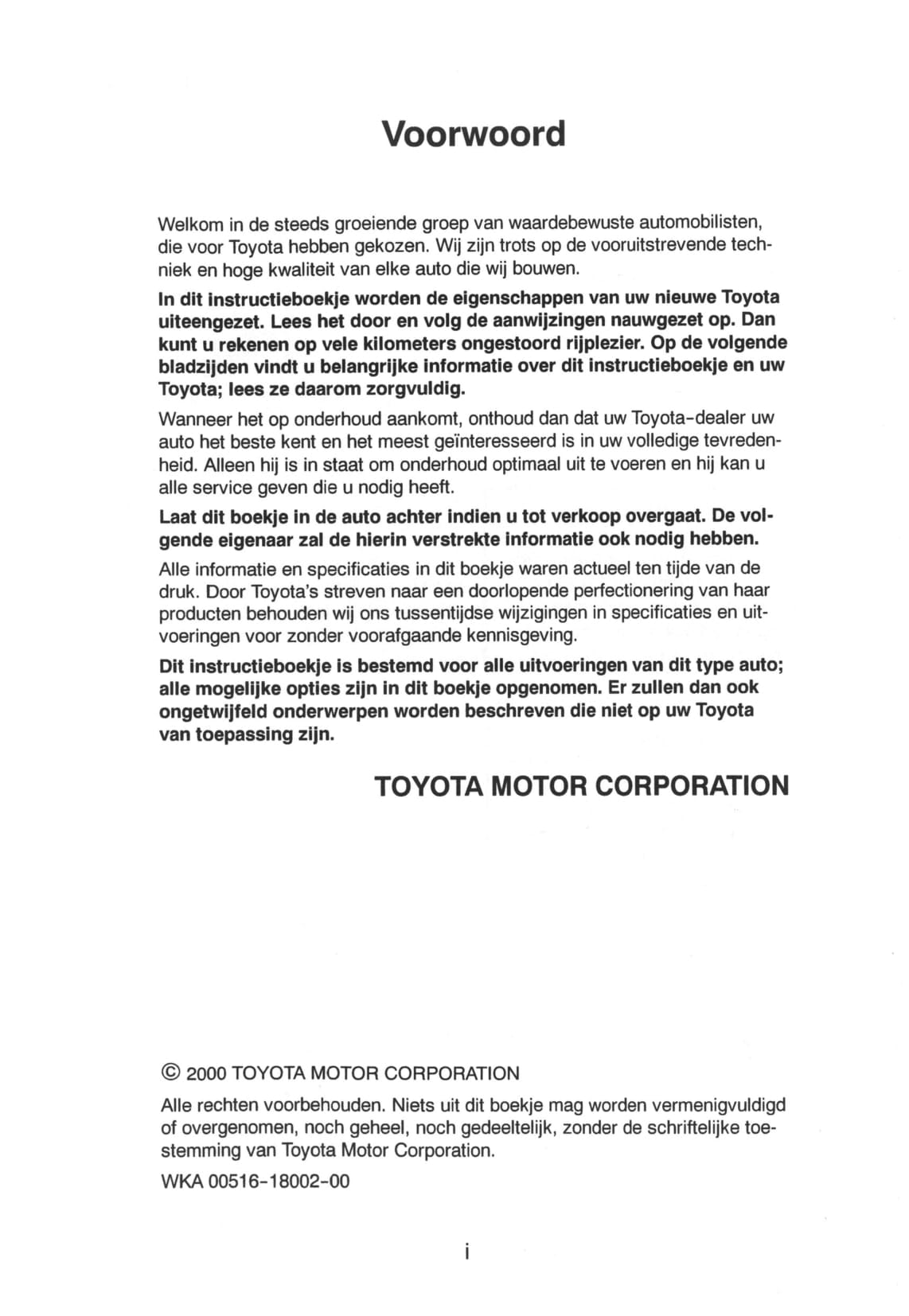 Voorwoord

Welkom in de steeds groeiende groep van waardebewuste automobilisten, die voor Toyota hebben gekozen. Wij zijn trots op de vooruitstrevende techniek en hoge kwaliteit van elke auto die wij bouwen.

In dit instructieboekje worden de eigenschappen van uw nieuwe Toyota uiteengezet. Lees het door en volg de aanwijzingen nauwgezet op. Dan kunt u rekenen op vele kilometers ongestoord rijplezier. Op de volgende bladzijden vindt u belangrijke informatie over dit instructieboekje en uw Toyota; lees ze daarom zorgvuldig.

Wanneer het op onderhoud aankomt, onthoud dan dat uw Toyota-dealer uw auto het beste kent en het meest geïnteresseerd is in uw volledige tevredenheid. Alleen hij is in staat om onderhoud optimaal uit te voeren en hij kan u alle service geven die u nodig heeft.

Laat dit boekje in de auto achter indien u tot verkoop overgaat. De volgende eigenaar zal de hierin verstrekte informatie ook nodig hebben.

Alle informatie en specificaties in dit boekje waren actueel ten tijde van de druk. Door Toyota's streven naar een doorlopende perfectionering van haar producten behouden wij ons tussentijdse wijzigingen in specificaties en uitvoeringen voor zonder voorafgaande kennisgeving.

Dit instructieboekje is bestemd voor alle uitvoeringen van dit type auto; alle mogelijke opties zijn in dit boekje opgenomen. Er zullen dan ook ongetwijfeld onderwerpen worden beschreven die niet op uw Toyota van toepassing zijn.

TOYOTA MOTOR CORPORATION

© 2000 TOYOTA MOTOR CORPORATION

Alle rechten voorbehouden. Niets uit dit boekje mag worden vermenigvuldigd of overgenomen, noch geheel, noch gedeeltelijk, zonder de schriftelijke toestemming van Toyota Motor Corporation.

WKA 00516-18002-00

i